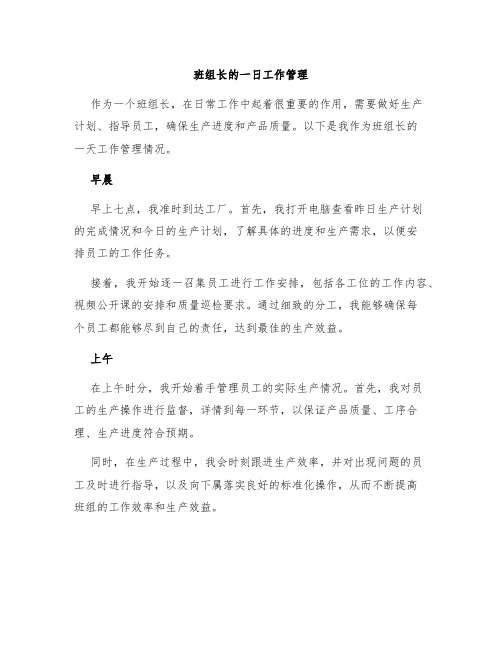 班组长的一日工作管理

作为一个班组长，在日常工作中起着很重要的作用，需要做好生产计划、指导员工，确保生产进度和产品质量。以下是我作为班组长的一天工作管理情况。

早晨

早上七点，我准时到达工厂。首先，我打开电脑查看昨日生产计划的完成情况和今日的生产计划，了解具体的进度和生产需求，以便安排员工的工作任务。

接着，我开始逐一召集员工进行工作安排，包括各工位的工作内容、视频公开课的安排和质量巡检要求。通过细致的分工，我能够确保每个员工都能够尽到自己的责任，达到最佳的生产效益。

上午

在上午时分，我开始着手管理员工的实际生产情况。首先，我对员工的生产操作进行监督，详情到每一环节，以保证产品质量、工序合理、生产进度符合预期。

同时，在生产过程中，我会时刻跟进生产效率，并对出现问题的员工及时进行指导，以及向下属落实良好的标准化操作，从而不断提高班组的工作效率和生产效益。